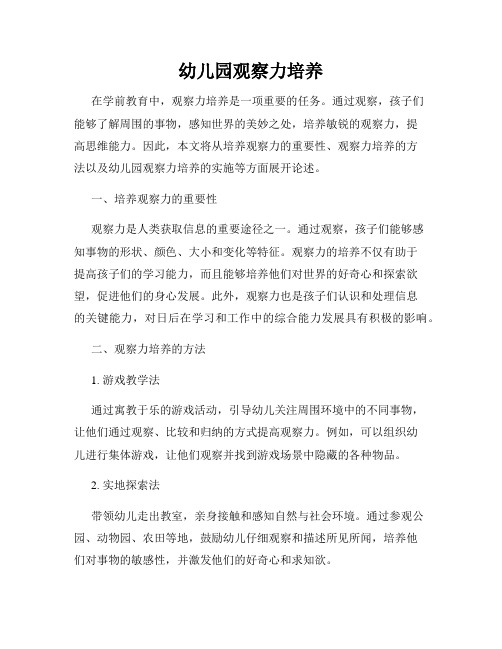 幼儿园观察力培养

在学前教育中，观察力培养是一项重要的任务。通过观察，孩子们能够了解周围的事物，感知世界的美妙之处，培养敏锐的观察力，提高思维能力。因此，本文将从培养观察力的重要性、观察力培养的方法以及幼儿园观察力培养的实施等方面展开论述。

一、培养观察力的重要性

观察力是人类获取信息的重要途径之一。通过观察，孩子们能够感知事物的形状、颜色、大小和变化等特征。观察力的培养不仅有助于提高孩子们的学习能力，而且能够培养他们对世界的好奇心和探索欲望，促进他们的身心发展。此外，观察力也是孩子们认识和处理信息的关键能力，对日后在学习和工作中的综合能力发展具有积极的影响。

二、观察力培养的方法

1. 游戏教学法

通过寓教于乐的游戏活动，引导幼儿关注周围环境中的不同事物，让他们通过观察、比较和归纳的方式提高观察力。例如，可以组织幼儿进行集体游戏，让他们观察并找到游戏场景中隐藏的各种物品。

2. 实地探索法

带领幼儿走出教室，亲身接触和感知自然与社会环境。通过参观公园、动物园、农田等地，鼓励幼儿仔细观察和描述所见所闻，培养他们对事物的敏感性，并激发他们的好奇心和求知欲。